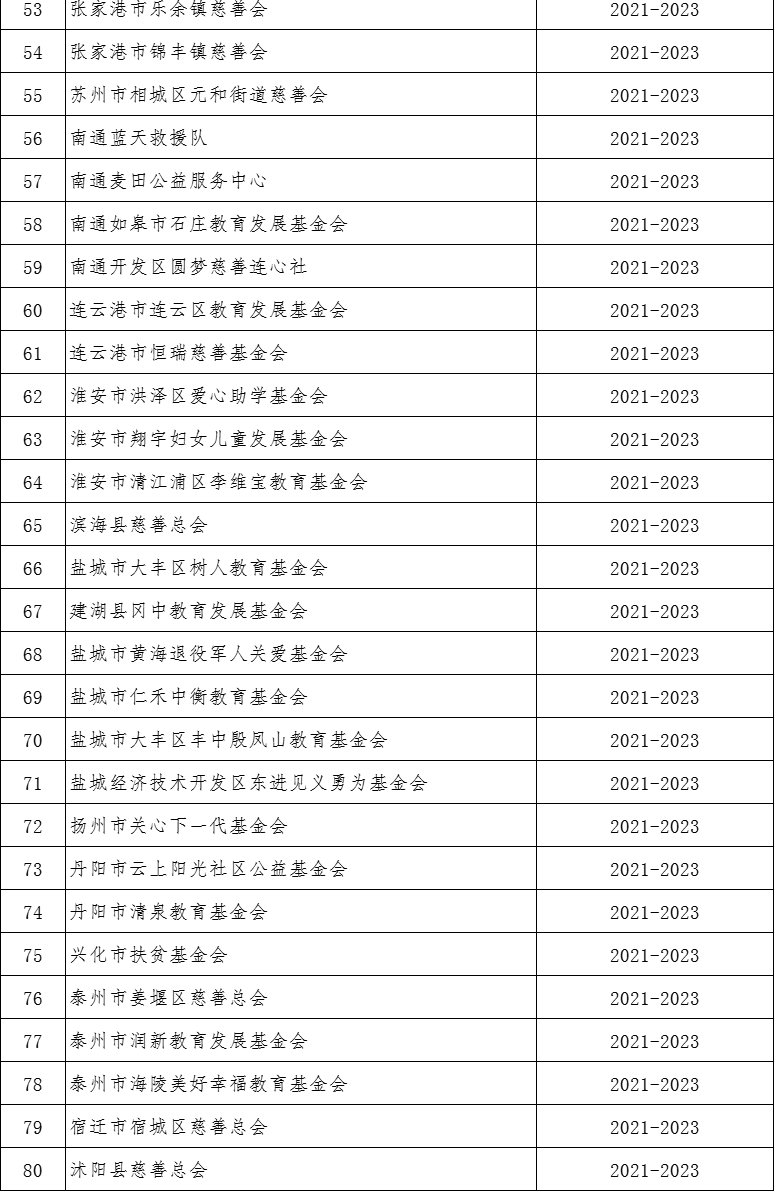 | 53 | 张家港市乐余镇慈善会 | 2021-2023 |
|---|---|---|
| 54 | 张家港市锦丰镇慈善会 | 2021-2023 |
| 55 | 苏州市相城区元和街道慈善会 | 2021-2023 |
| 56 | 南通蓝天救援队 | 2021-2023 |
| 57 | 南通麦田公益服务中心 | 2021-2023 |
| 58 | 南通如皋市石庄教育发展基金会 | 2021-2023 |
| 59 | 南通开发区圆梦慈善连心社 | 2021-2023 |
| 60 | 连云港市连云区教育发展基金会 | 2021-2023 |
| 61 | 连云港市恒瑞慈善基金会 | 2021-2023 |
| 62 | 淮安市洪泽区爱心助学基金会 | 2021-2023 |
| 63 | 淮安市翔宇妇女儿童发展基金会 | 2021-2023 |
| 64 | 淮安市清江浦区李维宝教育基金会 | 2021-2023 |
| 65 | 滨海县慈善总会 | 2021-2023 |
| 66 | 盐城市大丰区树人教育基金会 | 2021-2023 |
| 67 | 建湖县冈中教育发展基金会 | 2021-2023 |
| 68 | 盐城市黄海退役军人关爱基金会 | 2021-2023 |
| 69 | 盐城市仁禾中衡教育基金会 | 2021-2023 |
| 70 | 盐城市大丰区丰中殷凤山教育基金会 | 2021-2023 |
| 71 | 盐城经济技术开发区东进见义勇为基金会 | 2021-2023 |
| 72 | 扬州市关心下一代基金会 | 2021-2023 |
| 73 | 丹阳市云上阳光社区公益基金会 | 2021-2023 |
| 74 | 丹阳市清泉教育基金会 | 2021-2023 |
| 75 | 兴化市扶贫基金会 | 2021-2023 |
| 76 | 泰州市姜堰区慈善总会 | 2021-2023 |
| 77 | 泰州市润新教育发展基金会 | 2021-2023 |
| 78 | 泰州市海陵美好幸福教育基金会 | 2021-2023 |
| 79 | 宿迁市宿城区慈善总会 | 2021-2023 |
| 80 | 沭阳县慈善总会 | 2021-2023 |